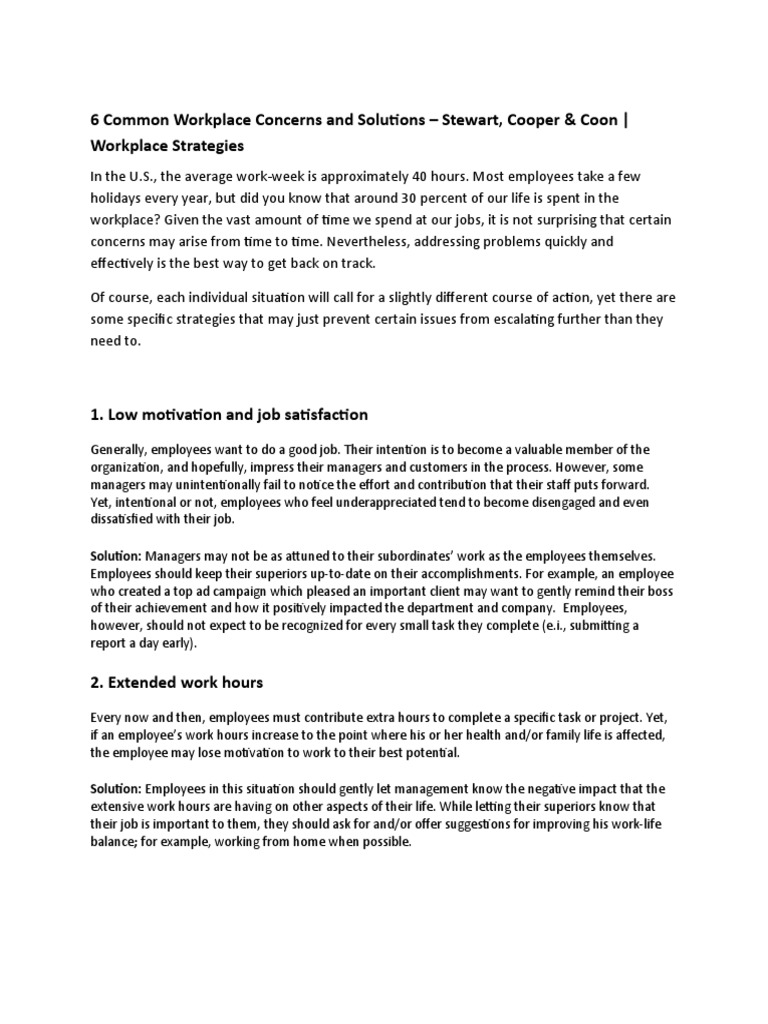 6 Common Workplace Concerns and Solutions – Stewart, Cooper & Coon | Workplace Strategies

In the U.S., the average work-week is approximately 40 hours. Most employees take a few holidays every year, but did you know that around 30 percent of our life is spent in the workplace? Given the vast amount of time we spend at our jobs, it is not surprising that certain concerns may arise from time to time. Nevertheless, addressing problems quickly and effectively is the best way to get back on track.

Of course, each individual situation will call for a slightly different course of action, yet there are some specific strategies that may just prevent certain issues from escalating further than they need to.

1. Low motivation and job satisfaction

Generally, employees want to do a good job. Their intention is to become a valuable member of the organization, and hopefully, impress their managers and customers in the process. However, some managers may unintentionally fail to notice the effort and contribution that their staff puts forward. Yet, intentional or not, employees who feel underappreciated tend to become disengaged and even dissatisfied with their job.

Solution: Managers may not be as attuned to their subordinates' work as the employees themselves. Employees should keep their superiors up-to-date on their accomplishments. For example, an employee who created a top ad campaign which pleased an important client may want to gently remind their boss of their achievement and how it positively impacted the department and company. Employees, however, should not expect to be recognized for every small task they complete (e.i., submitting a report a day early).

2. Extended work hours

Every now and then, employees must contribute extra hours to complete a specific task or project. Yet, if an employee's work hours increase to the point where his or her health and/or family life is affected, the employee may lose motivation to work to their best potential.

Solution: Employees in this situation should gently let management know the negative impact that the extensive work hours are having on other aspects of their life. While letting their superiors know that their job is important to them, they should ask for and/or offer suggestions for improving his work-life balance; for example, working from home when possible.